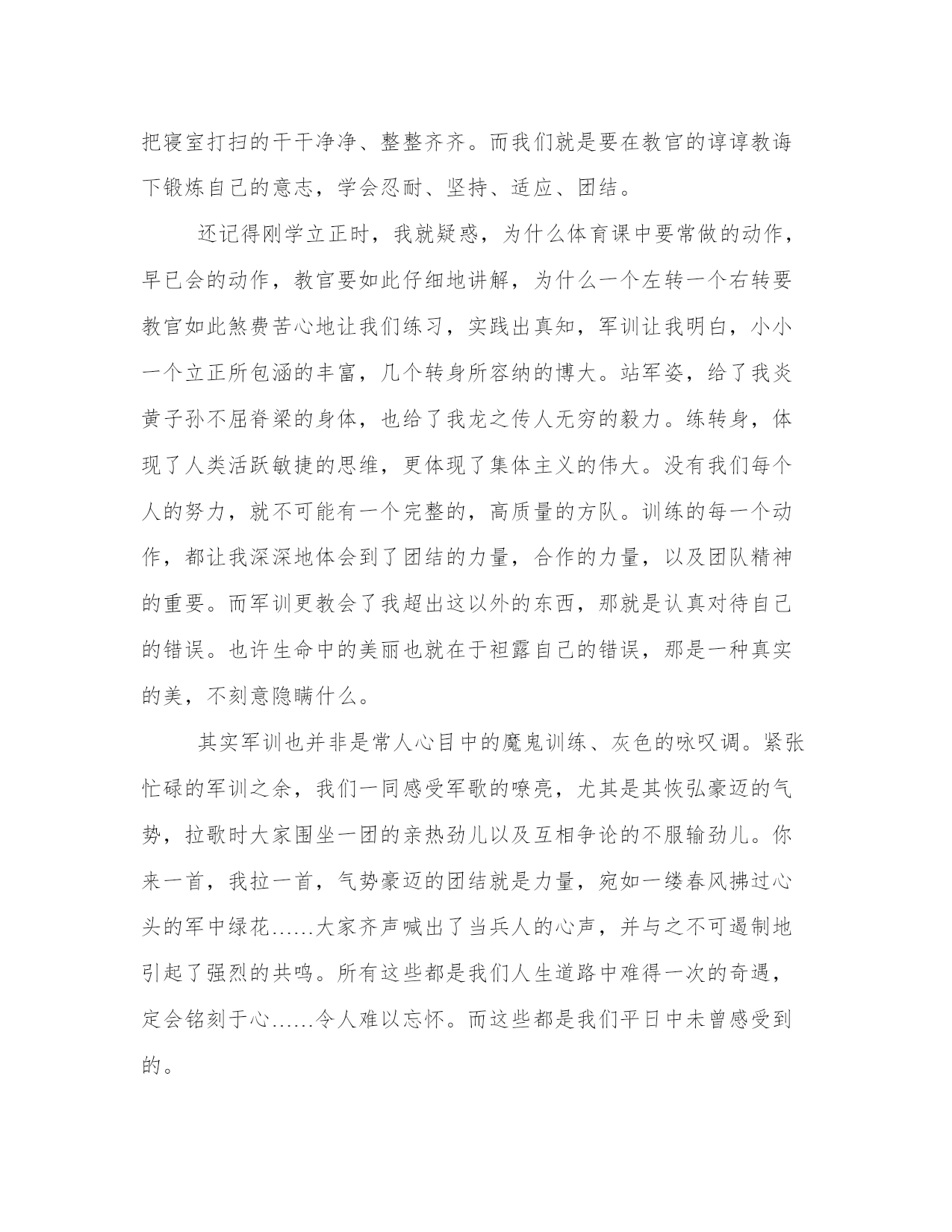 把寝室打扫的干干净净、整整齐齐。而我们就是要在教官的谆谆教诲下锻炼自己的意志，学会忍耐、坚持、适应、团结。

还记得刚学立正时，我就疑惑，为什么体育课中要常做的动作，早已会的动作，教官要如此仔细地讲解，为什么一个左转一个右转要教官如此煞费苦心地让我们练习，实践出真知，军训让我明白，小小一个立正所包涵的丰富，几个转身所容纳的博大。站军姿，给了我炎黄子孙不屈脊梁的身体，也给了我龙之传人无穷的毅力。练转身，体现了人类活跃敏捷的思维，更体现了集体主义的伟大。没有我们每个人的努力，就不可能有一个完整的，高质量的方队。训练的每一个动作，都让我深深地体会到了团结的力量，合作的力量，以及团队精神的重要。而军训更教会了我超出这以外的东西，那就是认真对待自己的错误。也许生命中的美丽也就在于袒露自己的错误，那是一种真实的美，不刻意隐瞒什么。

其实军训也并非是常人心目中的魔鬼训练、灰色的咏叹调。紧张忙碌的军训之余，我们一同感受军歌的嘹亮，尤其是其恢弘豪迈的气势，拉歌时大家围坐一团的亲热劲儿以及互相争论的不服输劲儿。你来一首，我拉一首，气势豪迈的团结就是力量，宛如一缕春风拂过心头的军中绿花……大家齐声喊出了当兵人的心声，并与之不可遏制地引起了强烈的共鸣。所有这些都是我们人生道路中难得一次的奇遇，定会铭刻于心……令人难以忘怀。而这些都是我们平日中未曾感受到的。